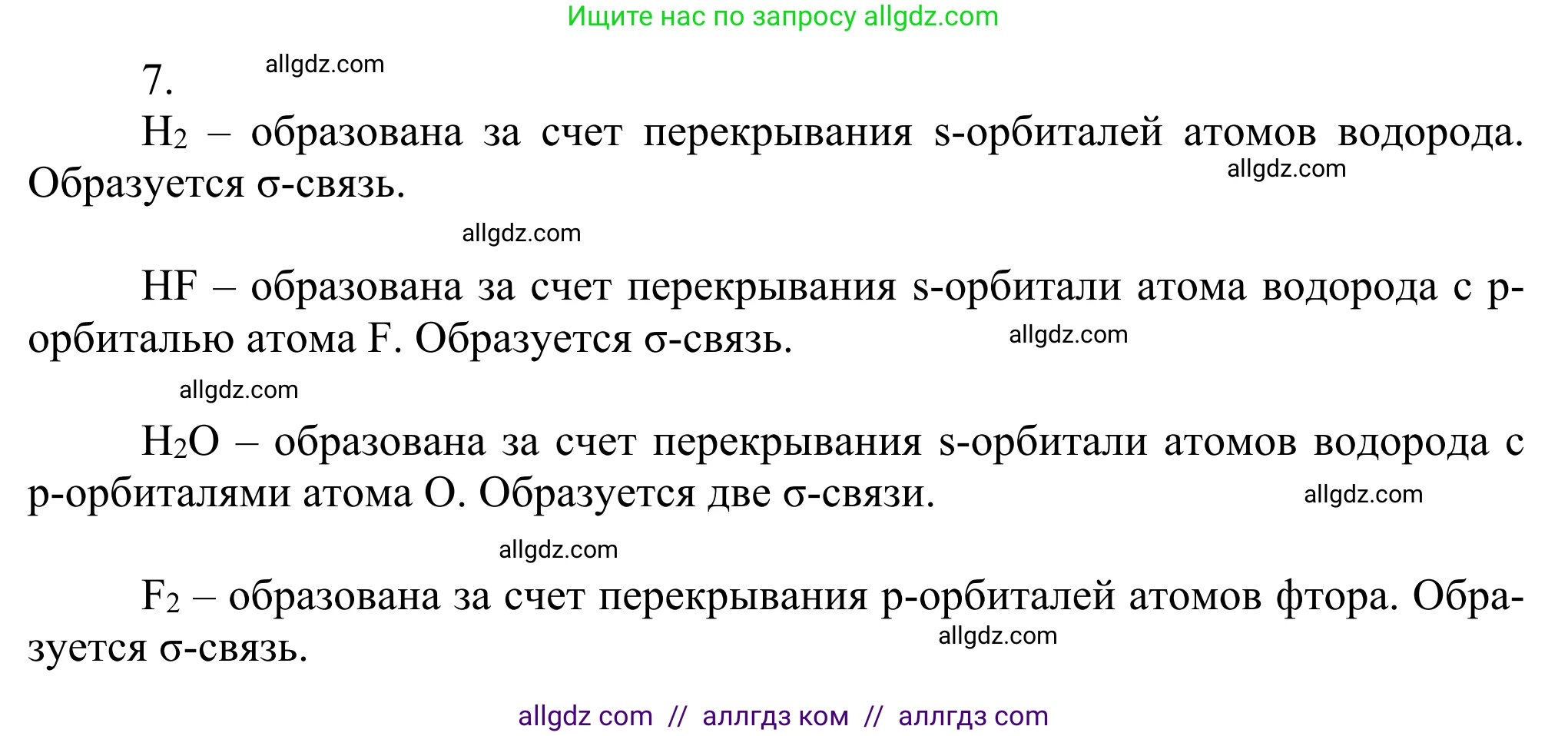 Ищите нас по запросу allgdz.com

7. allgdz.com

$H_2$ – образована за счет перекрывания s-орбиталей атомов водорода. Образуется σ-связь. allgdz.com

allgdz.com

HF – образована за счет перекрывания s-орбитали атома водорода с p-орбиталью атома F. Образуется σ-связь. allgdz.com

allgdz.com

$H_2O$ – образована за счет перекрывания s-орбитали атомов водорода с p-орбиталями атома O. Образуется две σ-связи. allgdz.com

allgdz.com

$F_2$ – образована за счет перекрывания p-орбиталей атомов фтора. Образуется σ-связь. allgdz.com

allgdz com // аллгдз ком // аллгдз com